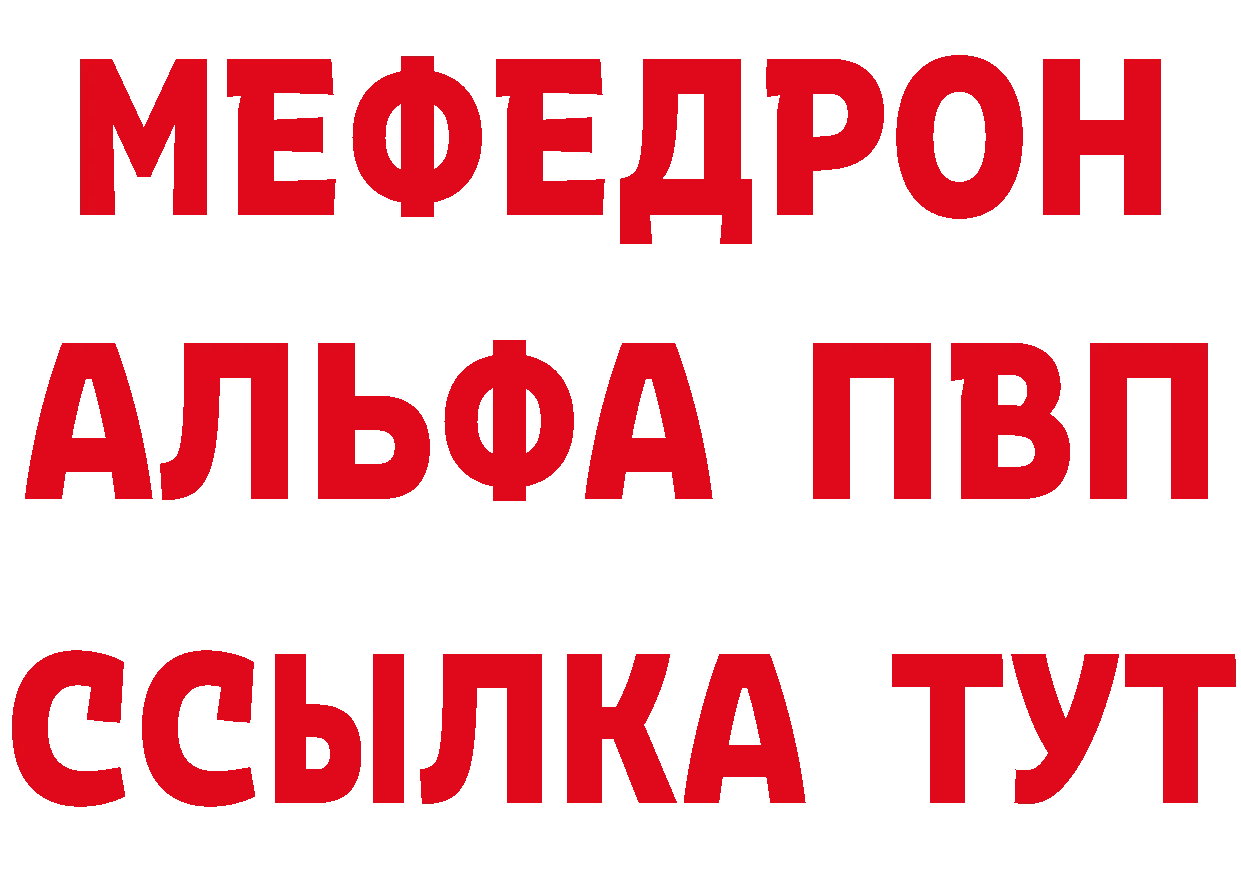 МЕФЕДРОН
АЛЬФА ПВП
ССЫЛКА ТУТ